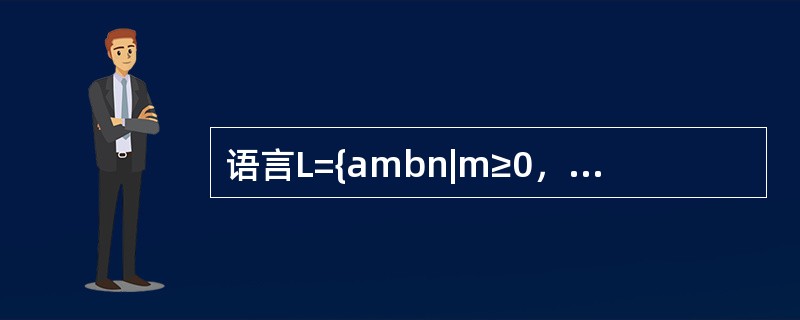 语言L={ambn|m≥0，...